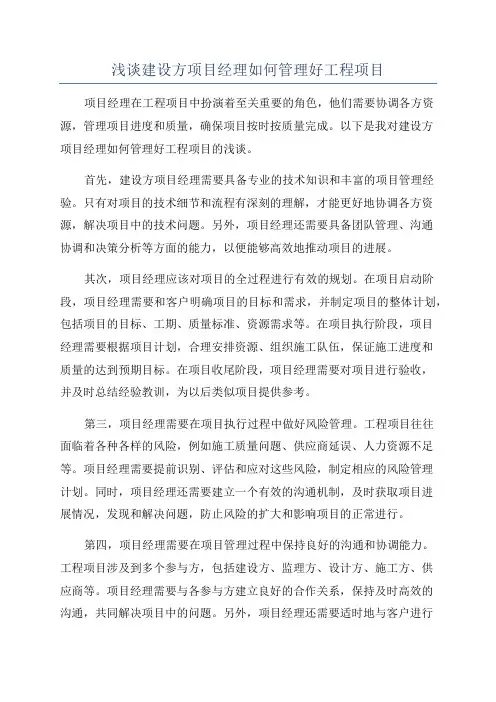 浅谈建设方项目经理如何管理好工程项目

项目经理在工程项目中扮演着至关重要的角色，他们需要协调各方资源，管理项目进度和质量，确保项目按时按质量完成。以下是我对建设方项目经理如何管理好工程项目的浅谈。

首先，建设方项目经理需要具备专业的技术知识和丰富的项目管理经验。只有对项目的技术细节和流程有深刻的理解，才能更好地协调各方资源，解决项目中的技术问题。另外，项目经理还需要具备团队管理、沟通协调和决策分析等方面的能力，以便能够高效地推动项目的进展。

其次，项目经理应该对项目的全过程进行有效的规划。在项目启动阶段，项目经理需要和客户明确项目的目标和需求，并制定项目的整体计划，包括项目的目标、工期、质量标准、资源需求等。在项目执行阶段，项目经理需要根据项目计划，合理安排资源、组织施工队伍，保证施工进度和质量的达到预期目标。在项目收尾阶段，项目经理需要对项目进行验收，并及时总结经验教训，为以后类似项目提供参考。

第三，项目经理需要在项目执行过程中做好风险管理。工程项目往往面临着各种各样的风险，例如施工质量问题、供应商延误、人力资源不足等。项目经理需要提前识别、评估和应对这些风险，制定相应的风险管理计划。同时，项目经理还需要建立一个有效的沟通机制，及时获取项目进展情况，发现和解决问题，防止风险的扩大和影响项目的正常进行。

第四，项目经理需要在项目管理过程中保持良好的沟通和协调能力。工程项目涉及到多个参与方，包括建设方、监理方、设计方、施工方、供应商等。项目经理需要与各参与方建立良好的合作关系，保持及时高效的沟通，共同解决项目中的问题。另外，项目经理还需要适时地与客户进行